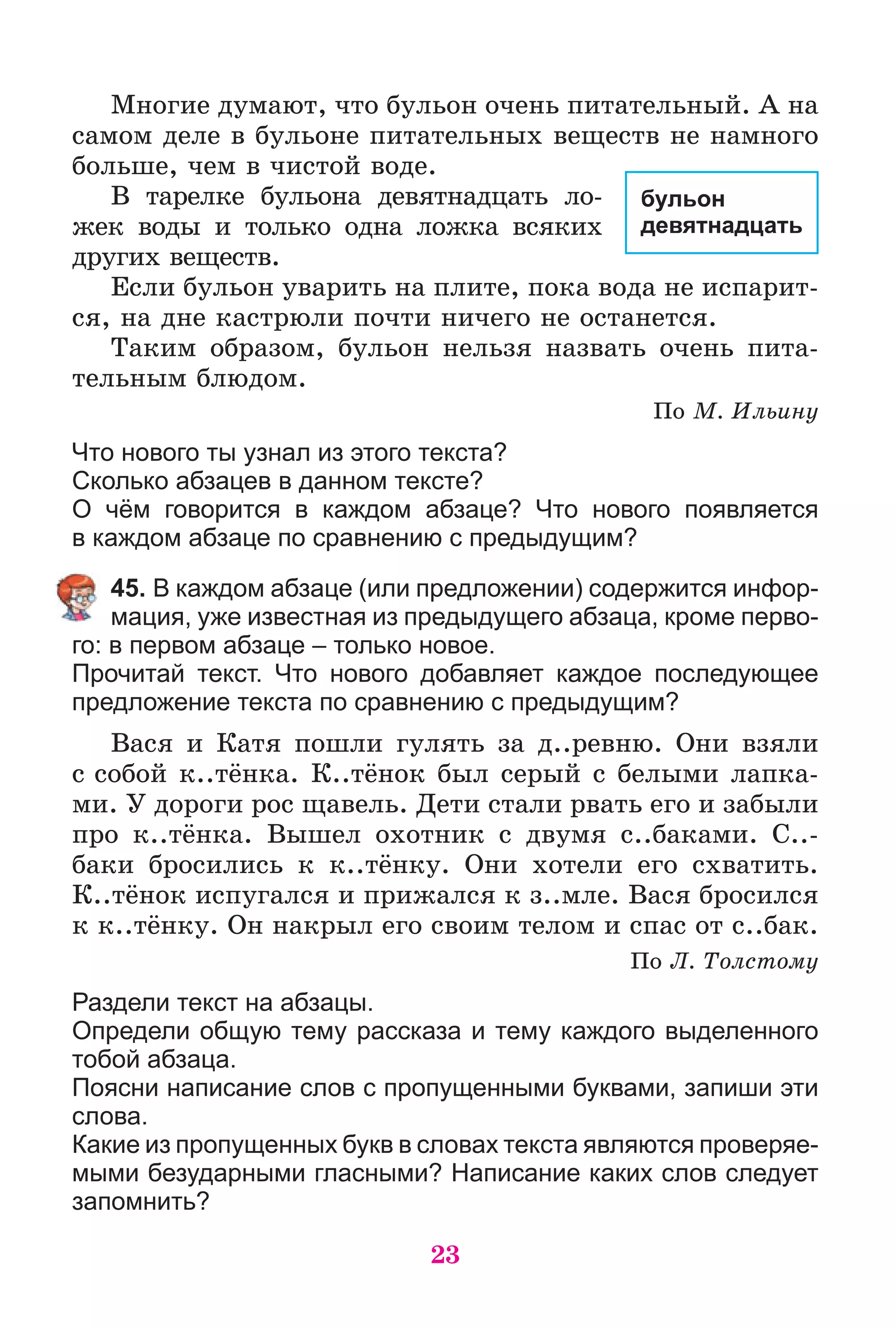 Многие думают, что бульон очень питательный. А на самом деле в бульоне питательных веществ не намного больше, чем в чистой воде.

В тарелке бульона девятнадцать ложек воды и только одна ложка всяких других веществ.

бульон
девятнадцать

Если бульон уварить на плите, пока вода не испарится, на дне кастрюли почти ничего не останется.

Таким образом, бульон нельзя назвать очень питательным блюдом.

По М. Ильину

Что нового ты узнал из этого текста?
Сколько абзацев в данном тексте?
О чём говорится в каждом абзаце? Что нового появляется в каждом абзаце по сравнению с предыдущим?

45. В каждом абзаце (или предложении) содержится информация, уже известная из предыдущего абзаца, кроме первого: в первом абзаце – только новое.
Прочитай текст. Что нового добавляет каждое последующее предложение текста по сравнению с предыдущим?

Вася и Катя пошли гулять за д..ревню. Они взяли с собой к..тёнка. К..тёнок был серый с белыми лапками. У дороги рос щавель. Дети стали рвать его и забыли про к..тёнка. Вышел охотник с двумя с..баками. С..баки бросились к к..тёнку. Они хотели его схватить. К..тёнок испугался и прижался к з..мле. Вася бросился к к..тёнку. Он накрыл его своим телом и спас от с..бак.

По Л. Толстому

Раздели текст на абзацы.
Определи общую тему рассказа и тему каждого выделенного тобой абзаца.
Поясни написание слов с пропущенными буквами, запиши эти слова.
Какие из пропущенных букв в словах текста являются проверяемыми безударными гласными? Написание каких слов следует запомнить?

23